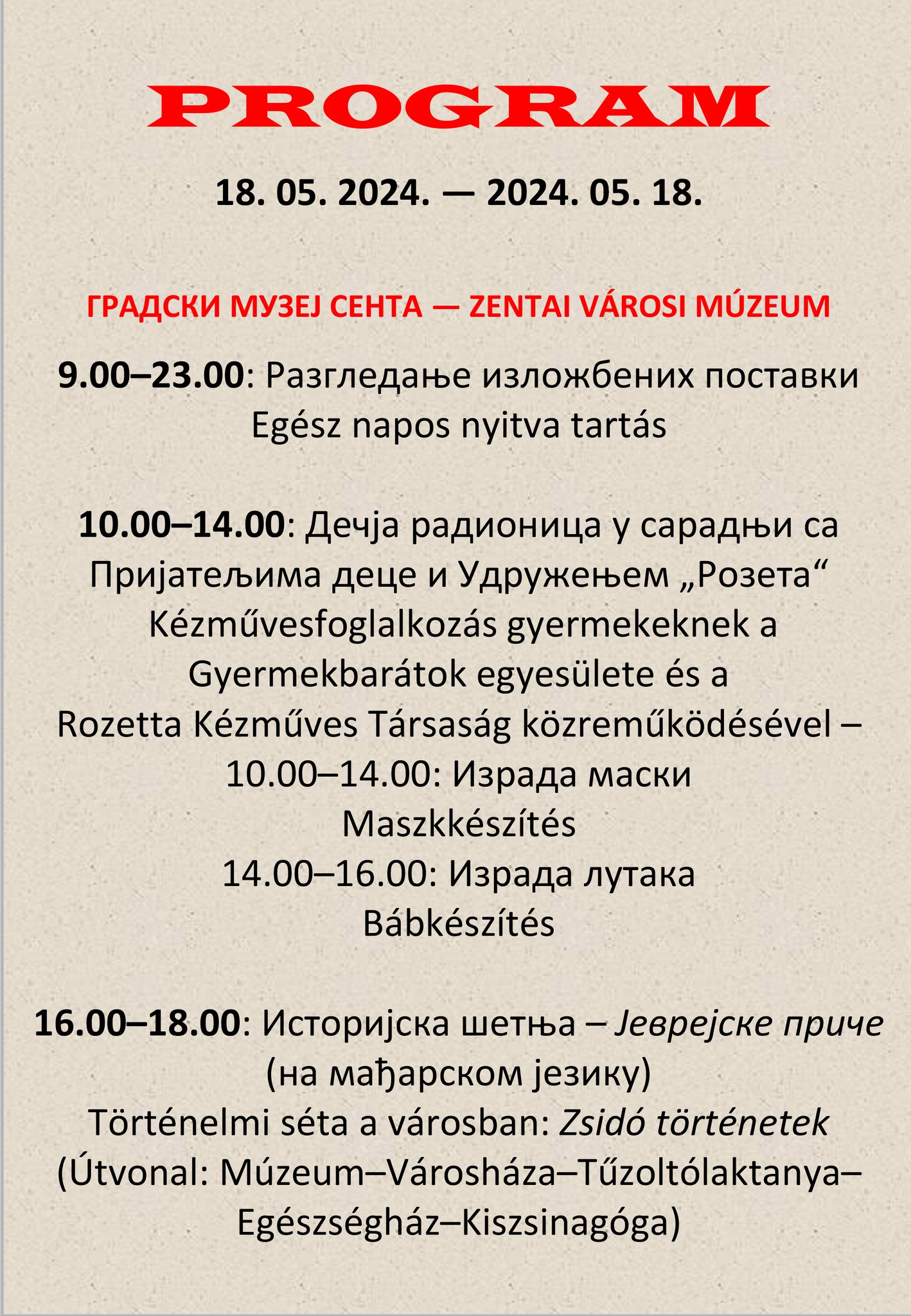 PROGRAM

18. 05. 2024. — 2024. 05. 18.

ГРАДСКИ МУЗЕЈ СЕНТА — ZENTAI VÁROSI MÚZEUM

9.00–23.00: Разгледање изложбених поставки
Egész napos nyitva tartás

10.00–14.00: Дечја радионица у сарадњи са Пријатељима деце и Удружењем „Розета“
Kézművesfoglalkozás gyermekeknek a Gyermekbarátok egyesülete és a Rozetta Kézműves Társaság közreműködésével –
10.00–14.00: Израда маски
Maszkkészítés
14.00–16.00: Израда лутака
Bábkészítés

16.00–18.00: Историјска шетња – Јеврејске приче (на мађарском језику)
Történelmi séta a városban: Zsidó történetek
(Útvonal: Múzeum–Városháza–Tűzoltólaktanya–Egészségház–Kiszsinagóga)